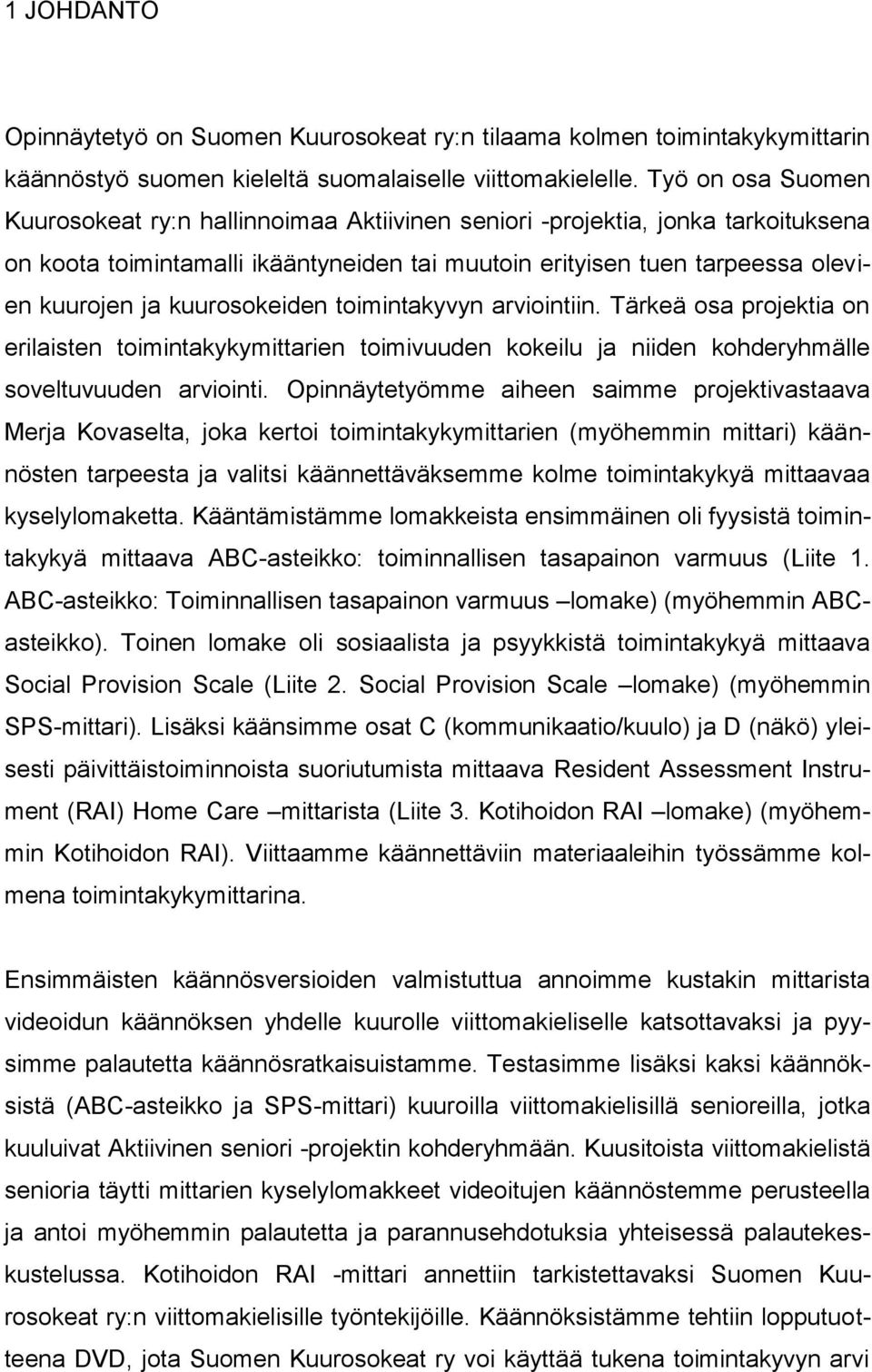 1 JOHDANTO

Opinnäytetyö on Suomen Kuurosokeat ry:n tilaama kolmen toimintakykymittarin käännöstyö suomen kieleltä suomalaiselle viittomakielelle. Työ on osa Suomen Kuurosokeat ry:n hallinnoimaa Aktiivinen seniori -projektia, jonka tarkoituksena on koota toimintamalli ikääntyneiden tai muutoin erityisen tuen tarpeessa olevien kuurojen ja kuurosokeiden toimintakyvyn arviointiin. Tärkeä osa projektia on erilaisten toimintakykymittarien toimivuuden kokeilu ja niiden kohderyhmälle soveltuvuuden arviointi. Opinnäytetyömme aiheen saimme projektivastaava Merja Kovaselta, joka kertoi toimintakykymittarien (myöhemmin mittari) käännösten tarpeesta ja valitsi käännettäväksemme kolme toimintakykyä mittaavaa kyselylomaketta. Kääntämistämme lomakkeista ensimmäinen oli fyysistä toimintakykyä mittaava ABC-asteikko: toiminnallisen tasapainon varmuus (Liite 1. ABC-asteikko: Toiminnallisen tasapainon varmuus –lomake) (myöhemmin ABC-asteikko). Toinen lomake oli sosiaalista ja psyykkistä toimintakykyä mittaava Social Provision Scale (Liite 2. Social Provision Scale –lomake) (myöhemmin SPS-mittari). Lisäksi käänsimme osat C (kommunikaatio/kuulo) ja D (näkö) yleisesti päivittäistoiminnoista suoriutumista mittaava Resident Assessment Instrument (RAI) Home Care –mittarista (Liite 3. Kotihoidon RAI –lomake) (myöhemmin Kotihoidon RAI). Viittaamme käännettäviin materiaaleihin työssämme kolmena toimintakykymittarina.

Ensimmäisten käännösversioiden valmistuttua annoimme kustakin mittarista videoidun käännöksen yhdelle kuurolle viittomakieliselle katsottavaksi ja pyysimme palautetta käännösratkaisuistamme. Testasimme lisäksi kaksi käännöksistä (ABC-asteikko ja SPS-mittari) kuuroilla viittomakielisillä senioreilla, jotka kuuluivat Aktiivinen seniori -projektin kohderyhmään. Kuusitoista viittomakielistä senioria täytti mittarien kyselylomakkeet videoitujen käännöstemme perusteella ja antoi myöhemmin palautetta ja parannusehdotuksia yhteisessä palautekeskustelussa. Kotihoidon RAI -mittari annettiin tarkistettavaksi Suomen Kuurosokeat ry:n viittomakielisille työntekijöille. Käännöksistämme tehtiin lopputuotteena DVD, jota Suomen Kuurosokeat ry voi käyttää tukena toimintakyvyn arvi